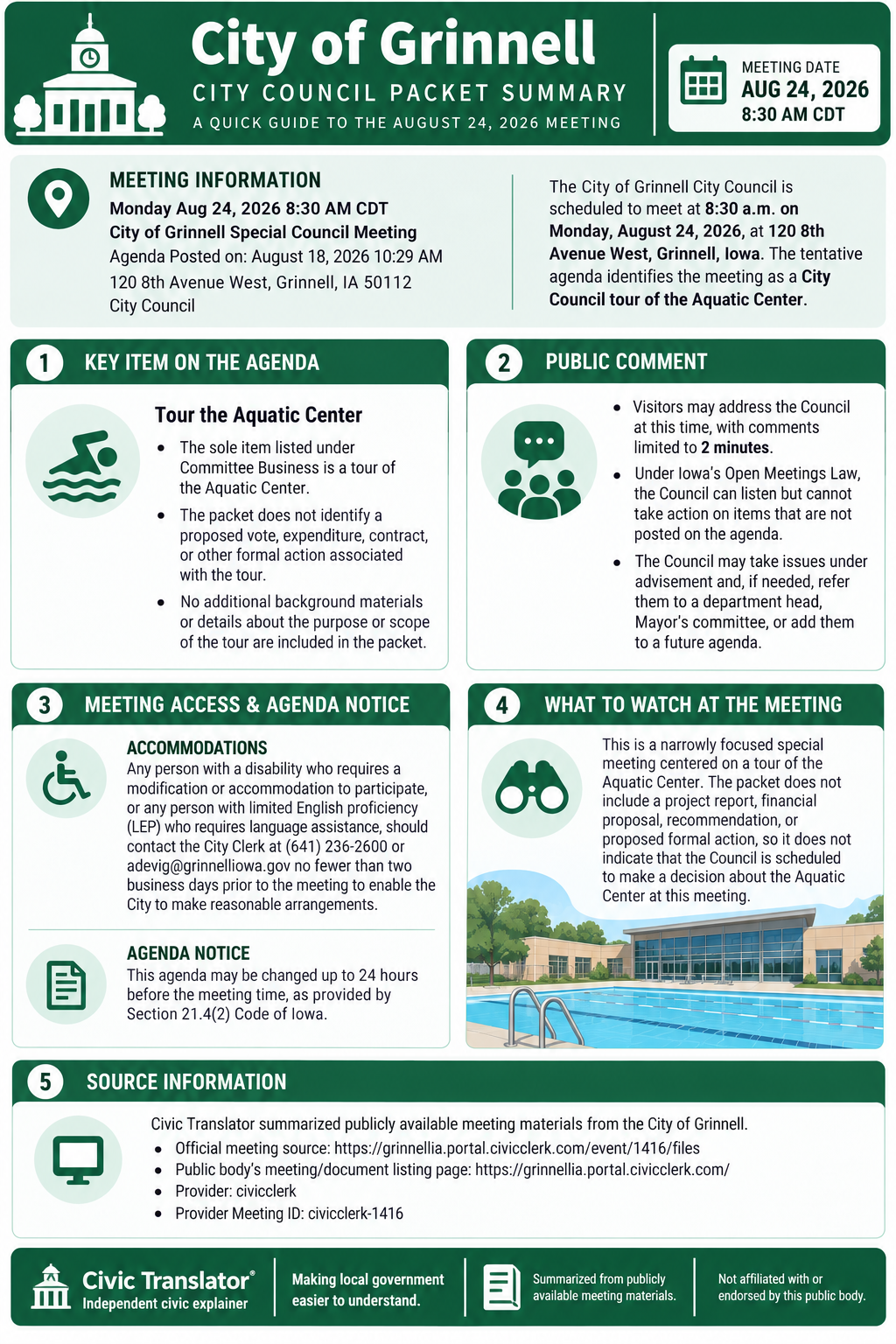 City of Grinnell
CITY COUNCIL PACKET SUMMARY
A QUICK GUIDE TO THE AUGUST 24, 2026 MEETING

MEETING DATE
AUG 24, 2026
8:30 AM CDT

MEETING INFORMATION
Monday Aug 24, 2026 8:30 AM CDT
City of Grinnell Special Council Meeting
Agenda Posted on: August 18, 2026 10:29 AM
120 8th Avenue West, Grinnell, IA 50112
City Council

The City of Grinnell City Council is scheduled to meet at 8:30 a.m. on Monday, August 24, 2026, at 120 8th Avenue West, Grinnell, Iowa. The tentative agenda identifies the meeting as a City Council tour of the Aquatic Center.

1 KEY ITEM ON THE AGENDA

Tour the Aquatic Center
• The sole item listed under Committee Business is a tour of the Aquatic Center.
• The packet does not identify a proposed vote, expenditure, contract, or other formal action associated with the tour.
• No additional background materials or details about the purpose or scope of the tour are included in the packet.

2 PUBLIC COMMENT
• Visitors may address the Council at this time, with comments limited to 2 minutes.
• Under Iowa's Open Meetings Law, the Council can listen but cannot take action on items that are not posted on the agenda.
• The Council may take issues under advisement and, if needed, refer them to a department head, Mayor's committee, or add them to a future agenda.

3 MEETING ACCESS & AGENDA NOTICE

ACCOMMODATIONS
Any person with a disability who requires a modification or accommodation to participate, or any person with limited English proficiency (LEP) who requires language assistance, should contact the City Clerk at (641) 236-2600 or adevig@grinnelliowa.gov no fewer than two business days prior to the meeting to enable the City to make reasonable arrangements.

AGENDA NOTICE
This agenda may be changed up to 24 hours before the meeting time, as provided by Section 21.4(2) Code of Iowa.

4 WHAT TO WATCH AT THE MEETING
This is a narrowly focused special meeting centered on a tour of the Aquatic Center. The packet does not include a project report, financial proposal, recommendation, or proposed formal action, so it does not indicate that the Council is scheduled to make a decision about the Aquatic Center at this meeting.

5 SOURCE INFORMATION
Civic Translator summarized publicly available meeting materials from the City of Grinnell.
• Official meeting source: https://grinnellia.portal.civicclerk.com/event/1416/files
• Public body's meeting/document listing page: https://grinnellia.portal.civicclerk.com/
• Provider: civicclerk
• Provider Meeting ID: civicclerk-1416

Civic Translator®
Independent civic explainer
Making local government easier to understand.
Summarized from publicly available meeting materials.
Not affiliated with or endorsed by this public body.